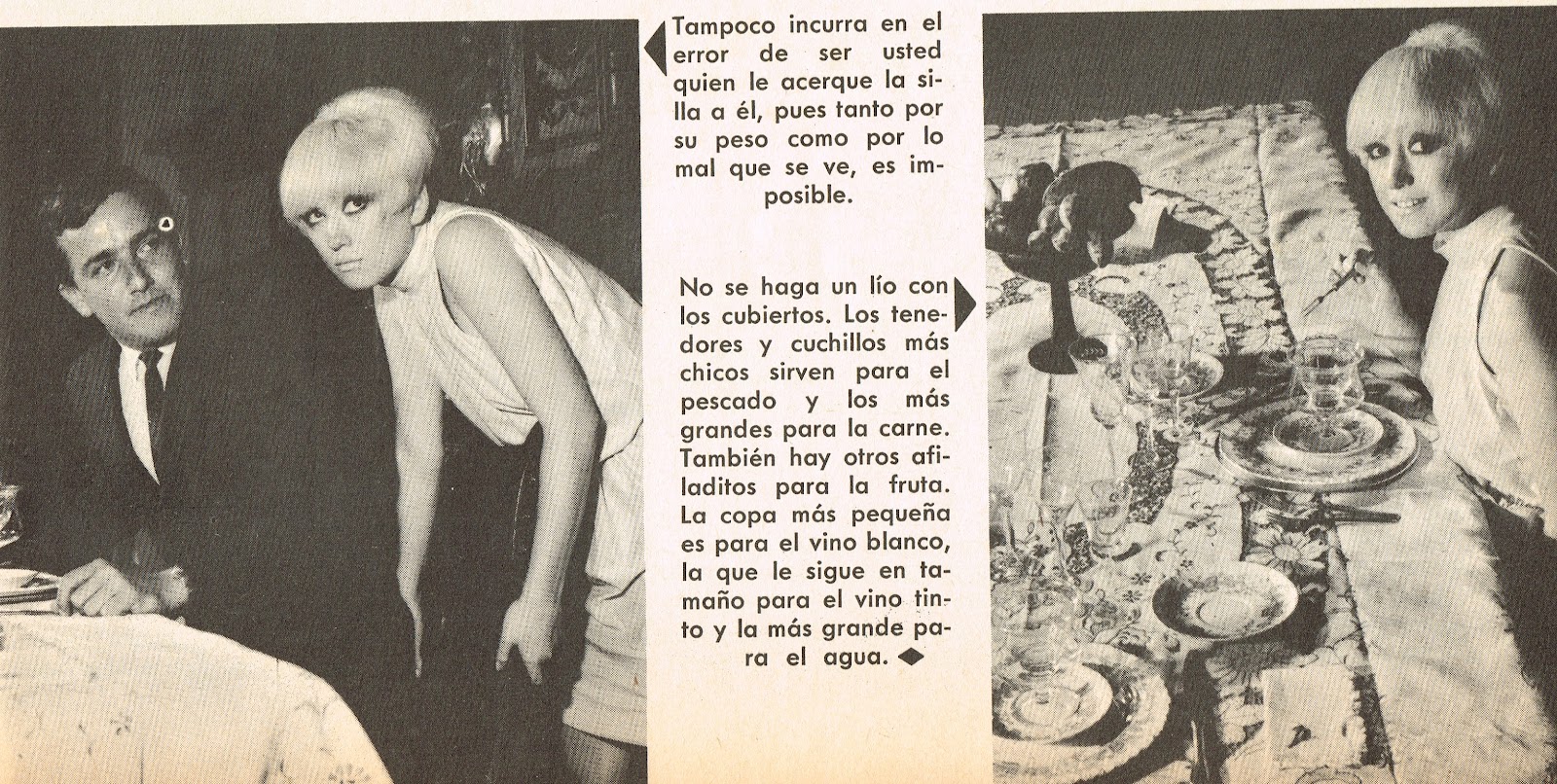 Tampoco incurra en el error de ser usted quien le acerque la silla a él, pues tanto por su peso como por lo mal que se ve, es imposible.

No se haga un lío con los cubiertos. Los tenedores y cuchillos más chicos sirven para el pescado y los más grandes para la carne. También hay otros afiladitos para la fruta. La copa más pequeña es para el vino blanco, la que le sigue en tamaño para el vino tinto y la más grande para el agua.